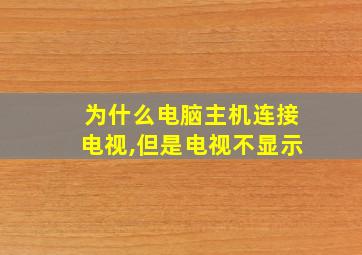 为什么电脑主机连接电视,但是电视不显示